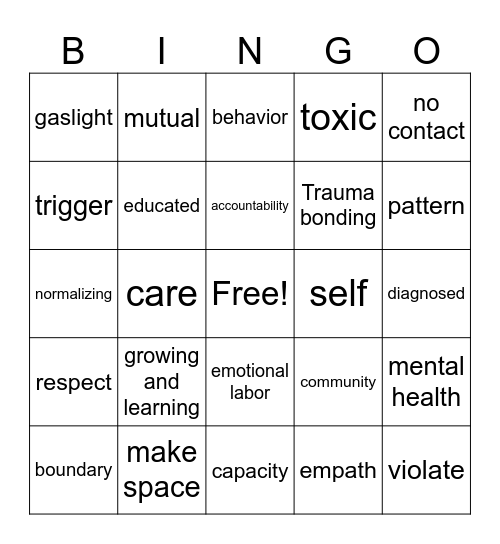 | B | I | N | G | O |
|---|---|---|---|---|
| gaslight | mutual | behavior | toxic | no contact |
| trigger | educated | accountability | Trauma bonding | pattern |
| normalizing | care | Free! | self | diagnosed |
| respect | growing and learning | emotional labor | community | mental health |
| boundary | make space | capacity | empath | violate |